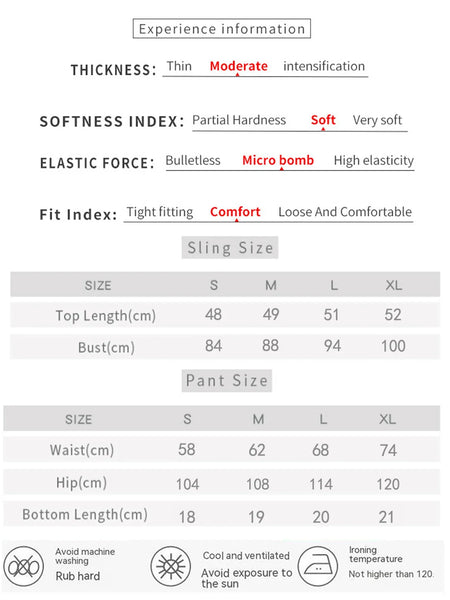 Experience information

THICKNESS: Thin Moderate intensification

SOFTNESS INDEX: Partial Hardness Soft Very soft

ELASTIC FORCE: Bulletless Micro bomb High elasticity

Fit Index: Tight fitting Comfort Loose And Comfortable

Sling Size

| SIZE | S | M | L | XL |
|---|---|---|---|---|
| Top Length(cm) | 48 | 49 | 51 | 52 |
| Bust(cm) | 84 | 88 | 94 | 100 |

Pant Size

| SIZE | S | M | L | XL |
|---|---|---|---|---|
| Waist(cm) | 58 | 62 | 68 | 74 |
| Hip(cm) | 104 | 108 | 114 | 120 |
| Bottom Length(cm) | 18 | 19 | 20 | 21 |

Avoid machine washing
Rub hard

Cool and ventilated
Avoid exposure to the sun

Ironing temperature
Not higher than 120.